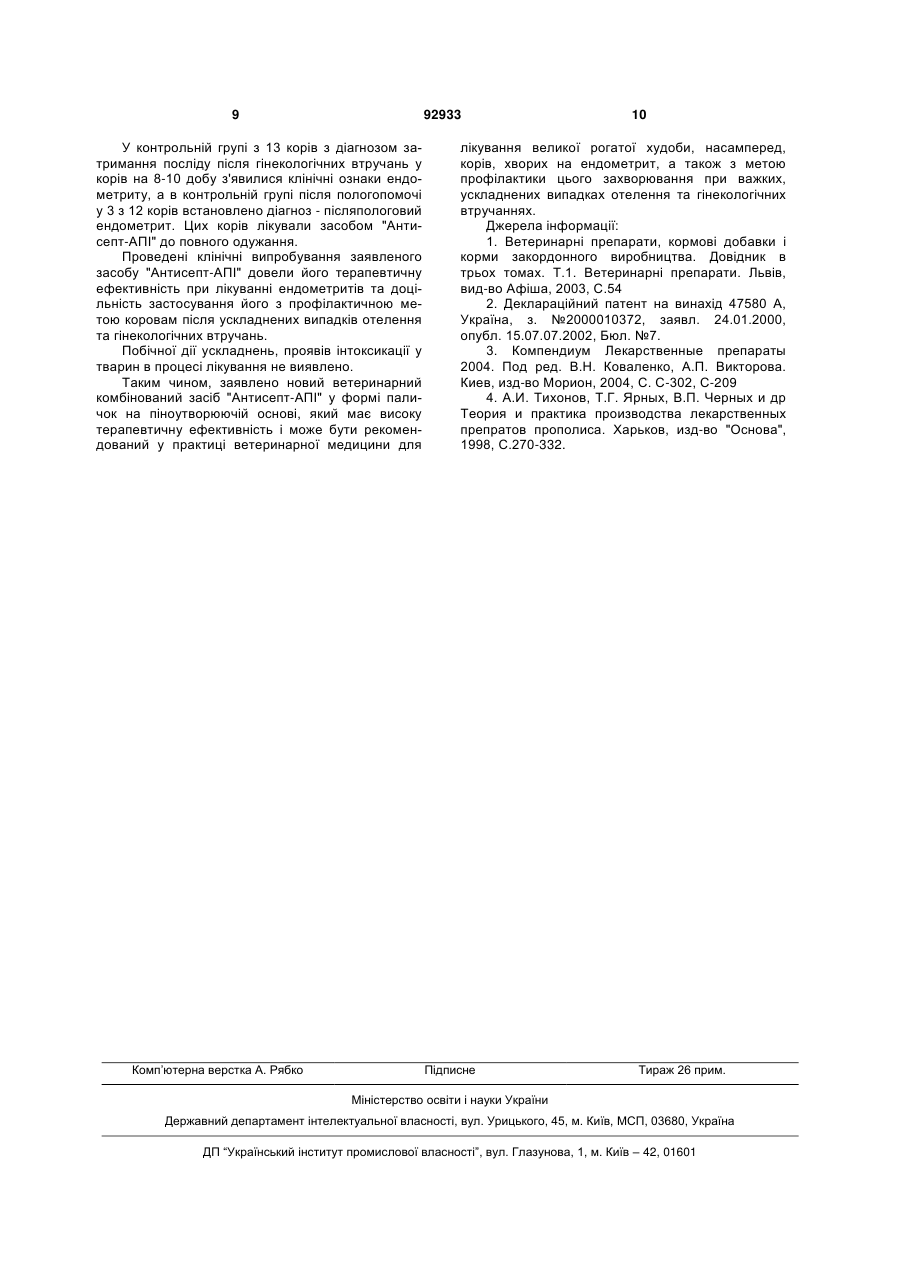 9 92933 10

У контрольній групі з 13 корів з діагнозом затримання посліду після гінекологічних втручань у корів на 8-10 добу з'явилися клінічні ознаки ендометриту, а в контрольній групі після пологопомочі у 3 з 12 корів встановлено діагноз - післяпологовий ендометрит. Цих корів лікували засобом "Антисепт-АПІ" до повного одужання.

Проведені клінічні випробування заявленого засобу "Антисепт-АПІ" довели його терапевтичну ефективність при лікуванні ендометритів та доцільність застосування його з профілактичною метою коровам після ускладнених випадків отелення та гінекологічних втручань.

Побічної дії ускладнень, проявів інтоксикації у тварин в процесі лікування не виявлено.

Таким чином, заявлено новий ветеринарний комбінований засіб "Антисепт-АПІ" у формі паличок на піноутворюючій основі, який має високу терапевтичну ефективність і може бути рекомендований у практиці ветеринарної медицини для лікування великої рогатої худоби, насамперед, корів, хворих на ендометрит, а також з метою профілактики цього захворювання при важких, ускладнених випадках отелення та гінекологічних втручаннях.

Джерела інформації:

1. Ветеринарні препарати, кормові добавки і корми закордонного виробництва. Довідник в трьох томах. Т.1. Ветеринарні препарати. Львів, вид-во Афіша, 2003, С.54

2. Деклараційний патент на винахід 47580 А, Україна, з. №2000010372, заявл. 24.01.2000, опубл. 15.07.07.2002, Бюл. №7.

3. Компендиум Лекарственные препараты 2004. Под ред. В.Н. Коваленко, А.П. Викторова. Киев, изд-во Морион, 2004, С. С-302, С-209

4. А.И. Тихонов, Т.Г. Ярных, В.П. Черных и др Теория и практика производства лекарственных препратов прополиса. Харьков, изд-во "Основа", 1998, С.270-332.

Комп'ютерна верстка А. Рябко Підписне Тираж 26 прим.

Міністерство освіти і науки України

Державний департамент інтелектуальної власності, вул. Урицького, 45, м. Київ, МСП, 03680, Україна

ДП "Український інститут промислової власності", вул. Глазунова, 1, м. Київ – 42, 01601